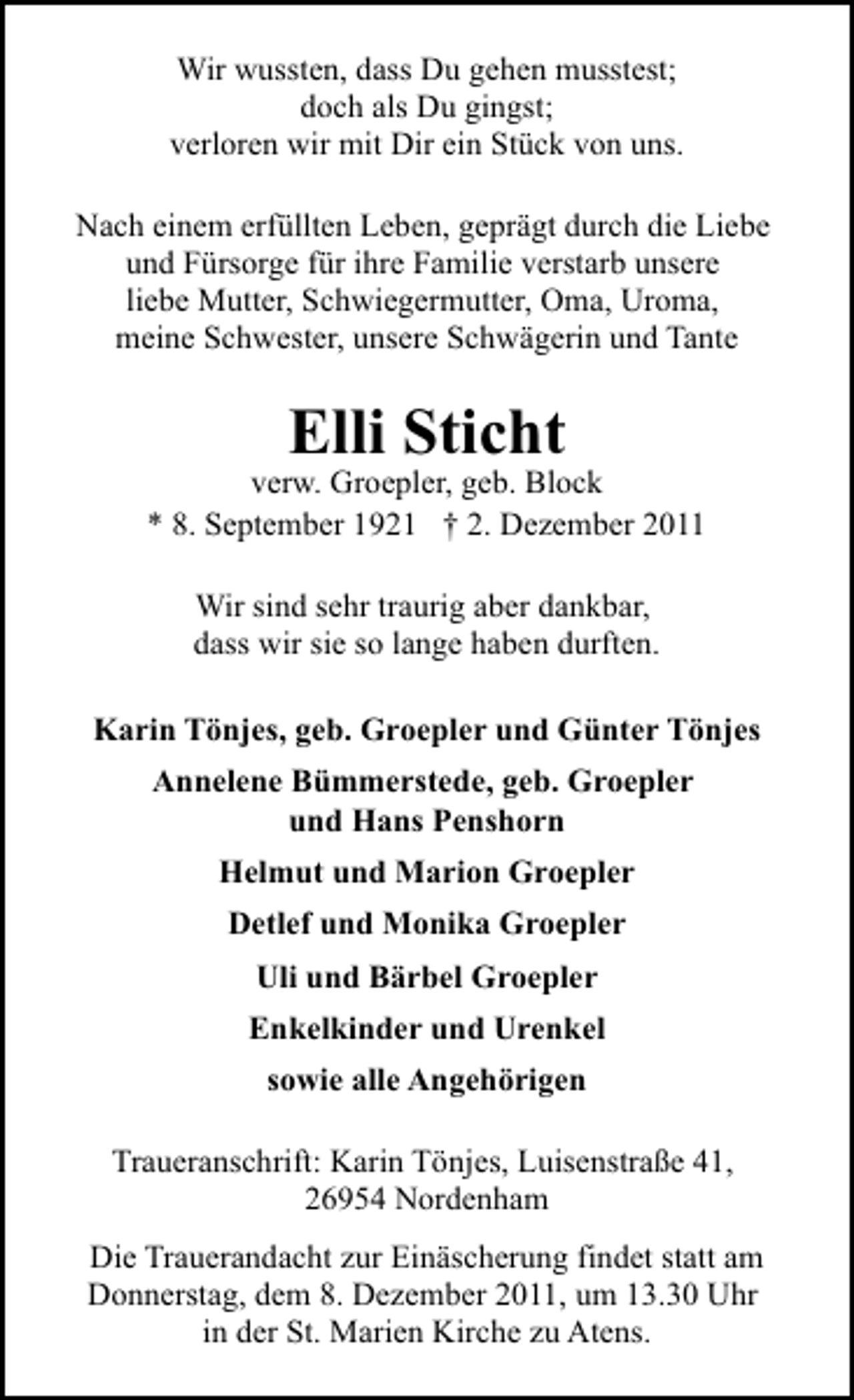 Wir wussten, dass Du gehen musstest;
doch als Du gingst;
verloren wir mit Dir ein Stück von uns.

Nach einem erfüllten Leben, geprägt durch die Liebe und Fürsorge für ihre Familie verstarb unsere liebe Mutter, Schwiegermutter, Oma, Uroma, meine Schwester, unsere Schwägerin und Tante

Elli Sticht

verw. Groepler, geb. Block

* 8. September 1921 † 2. Dezember 2011

Wir sind sehr traurig aber dankbar, dass wir sie so lange haben durften.

Karin Tönjes, geb. Groepler und Günter Tönjes

Annelene Bümmerstede, geb. Groepler
und Hans Penshorn

Helmut und Marion Groepler

Detlef und Monika Groepler

Uli und Bärbel Groepler

Enkelkinder und Urenkel

sowie alle Angehörigen

Traueranschrift: Karin Tönjes, Luisenstraße 41,
26954 Nordenham

Die Trauerandacht zur Einäscherung findet statt am Donnerstag, dem 8. Dezember 2011, um 13.30 Uhr in der St. Marien Kirche zu Atens.